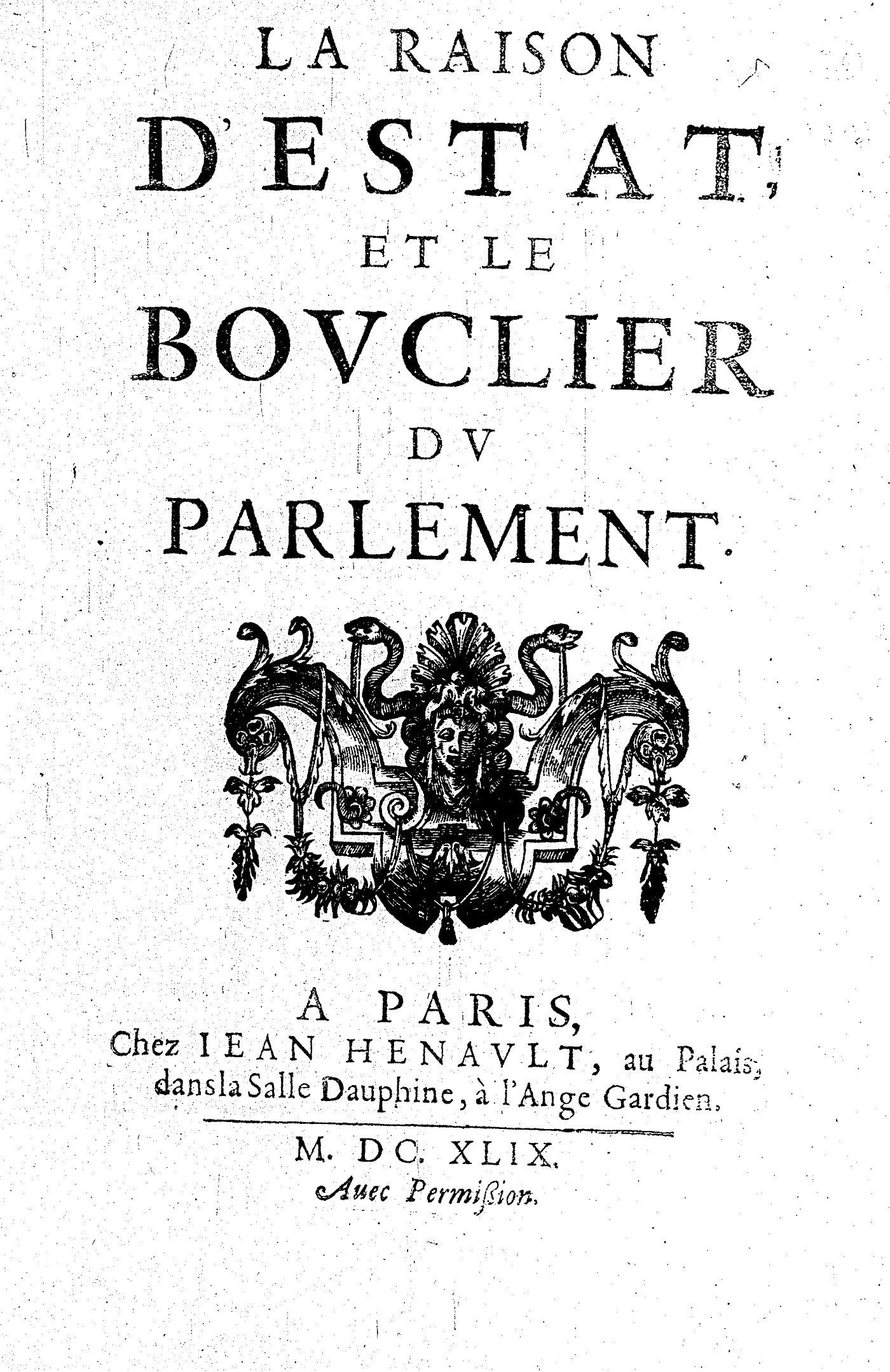 LA RAISON
D'ESTAT,
ET LE
BOVCLIER
DV
PARLEMENT.

A PARIS,
Chez IEAN HENAVLT, au Palais, dans la Salle Dauphine, à l'Ange Gardien.

M. DC. XLIX.
Auec Permißion.